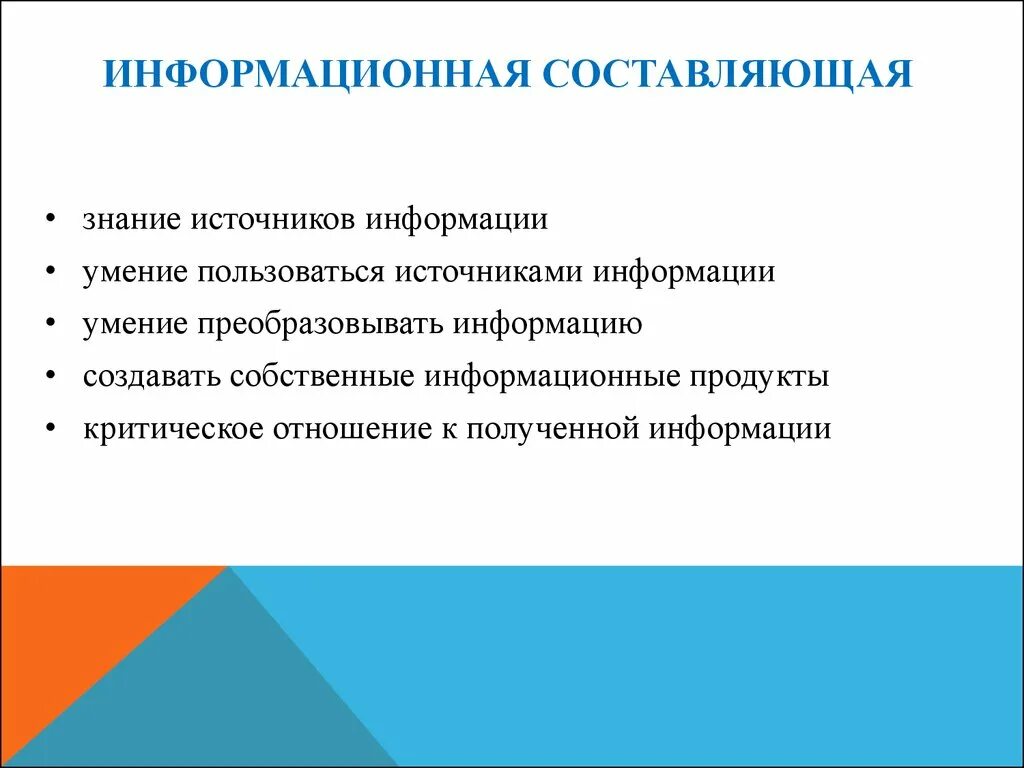 ИНФОРМАЦИОННАЯ СОСТАВЛЯЮЩАЯ

• знание источников информации
• умение пользоваться источниками информации
• умение преобразовывать информацию
• создавать собственные информационные продукты
• критическое отношение к полученной информации